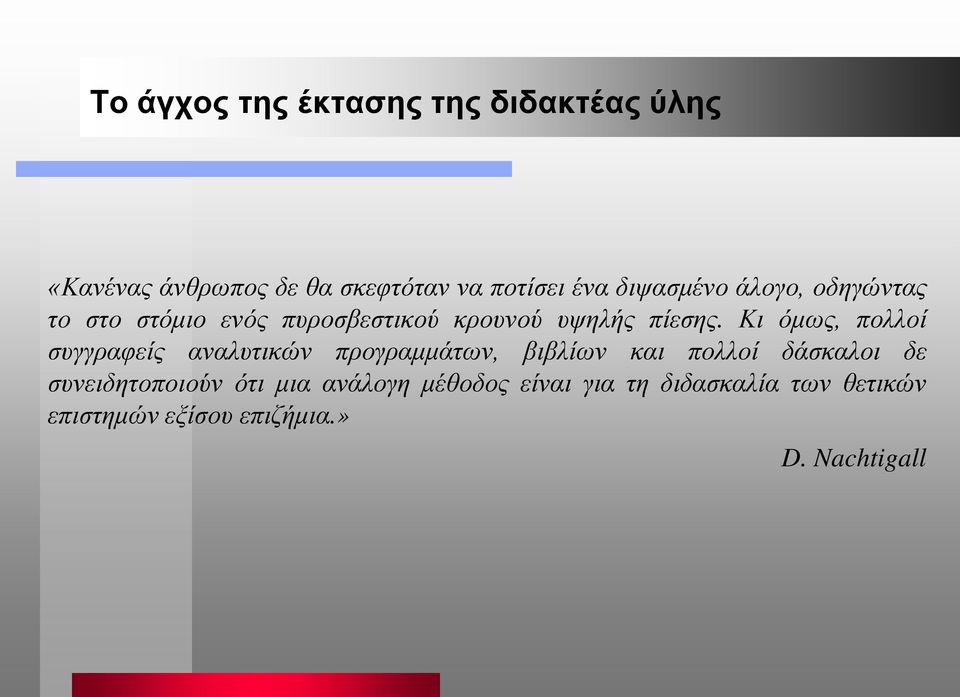 Το άγχος της έκτασης της διδακτέας ύλης

«Κανένας άνθρωπος δε θα σκεφτόταν να ποτίσει ένα διψασμένο άλογο, οδηγώντας το στο στόμιο ενός πυροσβεστικού κρουνού υψηλής πίεσης. Κι όμως, πολλοί συγγραφείς αναλυτικών προγραμμάτων, βιβλίων και πολλοί δάσκαλοι δε συνειδητοποιούν ότι μια ανάλογη μέθοδος είναι για τη διδασκαλία των θετικών επιστημών εξίσου επιζήμια.»

D. Nachtigall